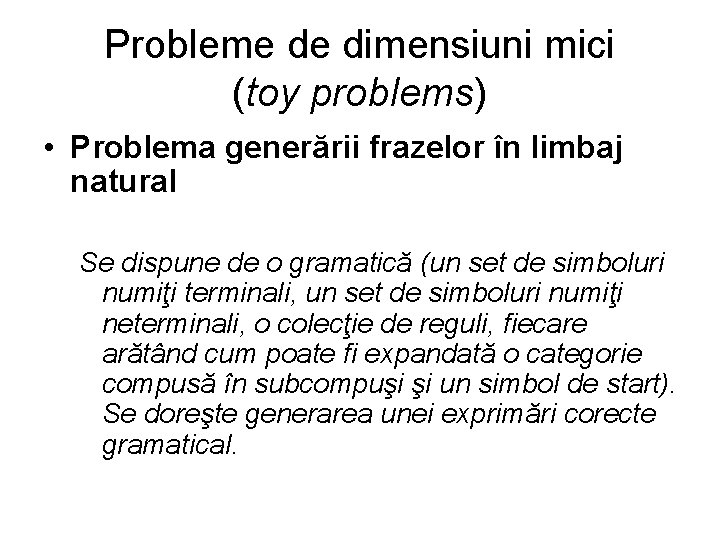 Probleme de dimensiuni mici (toy problems)

• Problema generării frazelor în limbaj natural

Se dispune de o gramatică (un set de simboluri numiţi terminali, un set de simboluri numiţi neterminali, o colecţie de reguli, fiecare arătând cum poate fi expandată o categorie compusă în subcompuşi şi un simbol de start). Se doreşte generarea unei exprimări corecte gramatical.